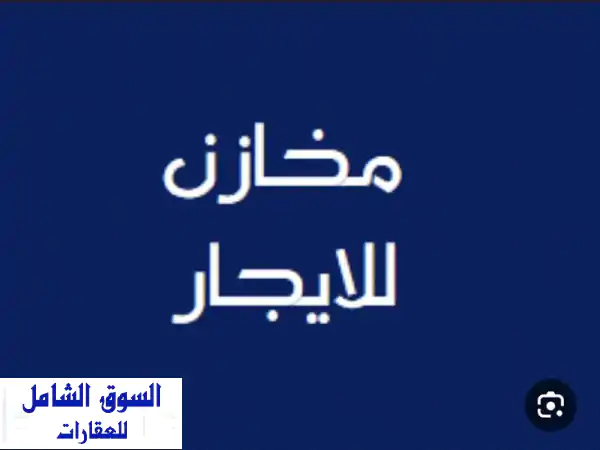 مخازن
للايجار

السوق الشامل
للعقارات